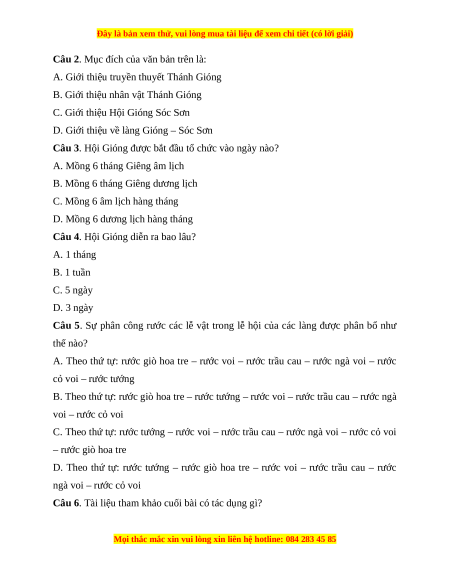 Đây là bản xem thử, vui lòng mua tài liệu để xem chi tiết (có lời giải)

**Câu 2**. Mục đích của văn bản trên là:

A. Giới thiệu truyền thuyết Thánh Gióng

B. Giới thiệu nhân vật Thánh Gióng

C. Giới thiệu Hội Gióng Sóc Sơn

D. Giới thiệu về làng Gióng – Sóc Sơn

**Câu 3**. Hội Gióng được bắt đầu tổ chức vào ngày nào?

A. Mồng 6 tháng Giêng âm lịch

B. Mồng 6 tháng Giêng dương lịch

C. Mồng 6 âm lịch hàng tháng

D. Mồng 6 dương lịch hàng tháng

**Câu 4**. Hội Gióng diễn ra bao lâu?

A. 1 tháng

B. 1 tuần

C. 5 ngày

D. 3 ngày

**Câu 5**. Sự phân công rước các lễ vật trong lễ hội của các làng được phân bố như thế nào?

A. Theo thứ tự: rước giò hoa tre – rước voi – rước trầu cau – rước ngà voi – rước cỏ voi – rước tướng

B. Theo thứ tự: rước giò hoa tre – rước tướng – rước voi – rước trầu cau – rước ngà voi – rước cỏ voi

C. Theo thứ tự: rước tướng – rước voi – rước trầu cau – rước ngà voi – rước cỏ voi – rước giò hoa tre

D. Theo thứ tự: rước tướng – rước giò hoa tre – rước voi – rước trầu cau – rước ngà voi – rước cỏ voi

**Câu 6**. Tài liệu tham khảo cuối bài có tác dụng gì?

Mọi thắc mắc xin vui lòng xin liên hệ hotline: 084 283 45 85